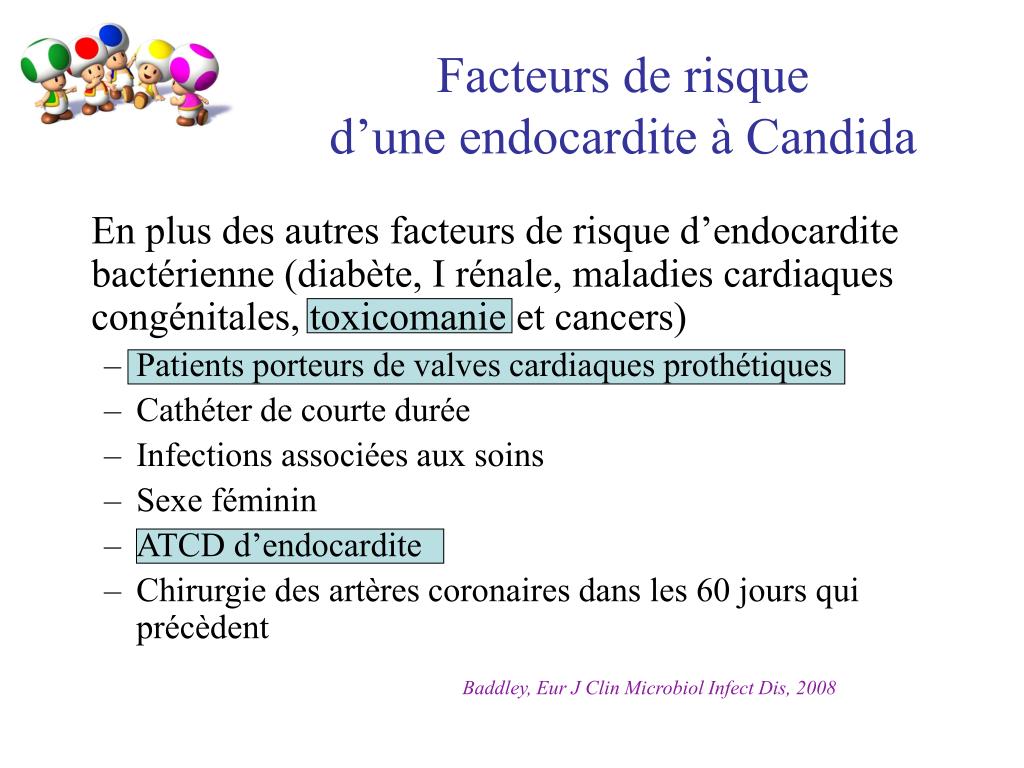 Facteurs de risque
d’une endocardite à Candida

En plus des autres facteurs de risque d’endocardite bactérienne (diabète, I rénale, maladies cardiaques congénitales, toxicomanie et cancers)

– Patients porteurs de valves cardiaques prothétiques
– Cathéter de courte durée
– Infections associées aux soins
– Sexe féminin
– ATCD d’endocardite
– Chirurgie des artères coronaires dans les 60 jours qui précèdent

Baddley, Eur J Clin Microbiol Infect Dis, 2008